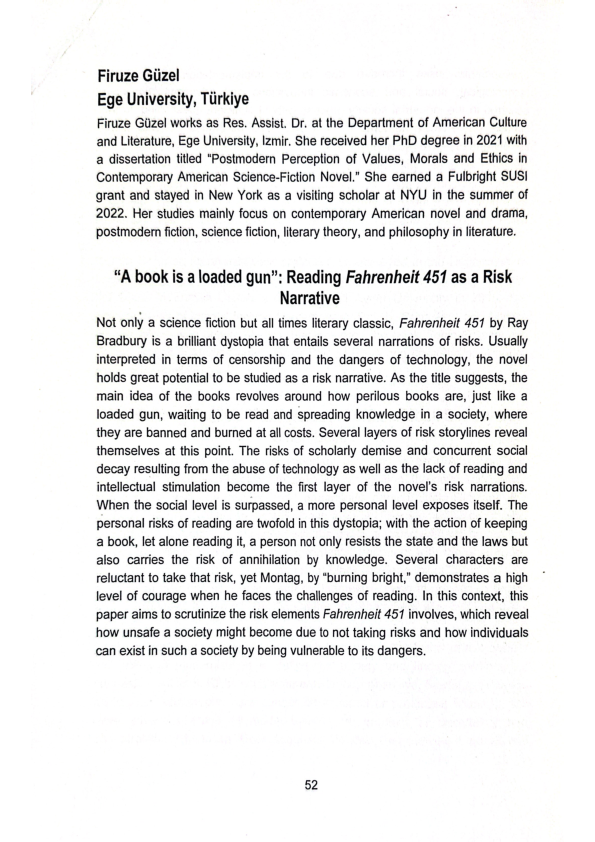 Firuze Güzel
Ege University, Türkiye

Firuze Güzel works as Res. Assist. Dr. at the Department of American Culture and Literature, Ege University, Izmir. She received her PhD degree in 2021 with a dissertation titled "Postmodern Perception of Values, Morals and Ethics in Contemporary American Science-Fiction Novel." She earned a Fulbright SUSI grant and stayed in New York as a visiting scholar at NYU in the summer of 2022. Her studies mainly focus on contemporary American novel and drama, postmodern fiction, science fiction, literary theory, and philosophy in literature.

"A book is a loaded gun": Reading Fahrenheit 451 as a Risk Narrative

Not only a science fiction but all times literary classic, Fahrenheit 451 by Ray Bradbury is a brilliant dystopia that entails several narrations of risks. Usually interpreted in terms of censorship and the dangers of technology, the novel holds great potential to be studied as a risk narrative. As the title suggests, the main idea of the books revolves around how perilous books are, just like a loaded gun, waiting to be read and spreading knowledge in a society, where they are banned and burned at all costs. Several layers of risk storylines reveal themselves at this point. The risks of scholarly demise and concurrent social decay resulting from the abuse of technology as well as the lack of reading and intellectual stimulation become the first layer of the novel's risk narrations. When the social level is surpassed, a more personal level exposes itself. The personal risks of reading are twofold in this dystopia; with the action of keeping a book, let alone reading it, a person not only resists the state and the laws but also carries the risk of annihilation by knowledge. Several characters are reluctant to take that risk, yet Montag, by "burning bright," demonstrates a high level of courage when he faces the challenges of reading. In this context, this paper aims to scrutinize the risk elements Fahrenheit 451 involves, which reveal how unsafe a society might become due to not taking risks and how individuals can exist in such a society by being vulnerable to its dangers.

52